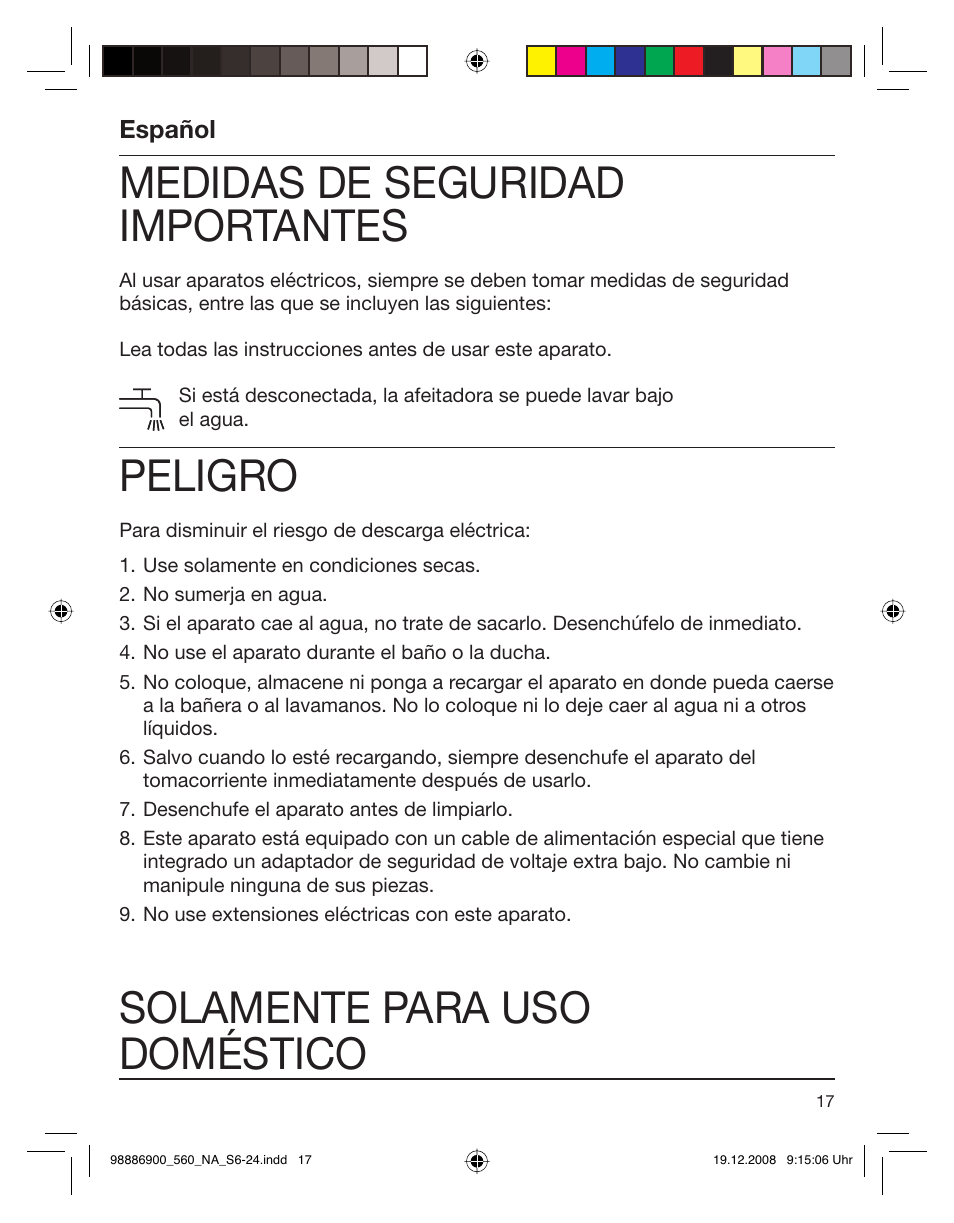 Español

MEDIDAS DE SEGURIDAD IMPORTANTES

Al usar aparatos eléctricos, siempre se deben tomar medidas de seguridad básicas, entre las que se incluyen las siguientes:

Lea todas las instrucciones antes de usar este aparato.

Si está desconectada, la afeitadora se puede lavar bajo el agua.

PELIGRO

Para disminuir el riesgo de descarga eléctrica:

1. Use solamente en condiciones secas.
2. No sumerja en agua.
3. Si el aparato cae al agua, no trate de sacarlo. Desenchúfelo de inmediato.
4. No use el aparato durante el baño o la ducha.
5. No coloque, almacene ni ponga a recargar el aparato en donde pueda caerse a la bañera o al lavamanos. No lo coloque ni lo deje caer al agua ni a otros líquidos.
6. Salvo cuando lo esté recargando, siempre desenchufe el aparato del tomacorriente inmediatamente después de usarlo.
7. Desenchufe el aparato antes de limpiarlo.
8. Este aparato está equipado con un cable de alimentación especial que tiene integrado un adaptador de seguridad de voltaje extra bajo. No cambie ni manipule ninguna de sus piezas.
9. No use extensiones eléctricas con este aparato.

SOLAMENTE PARA USO DOMÉSTICO

17

98886900_560_NA_S6-24.indd 17

19.12.2008 9:15:06 Uhr